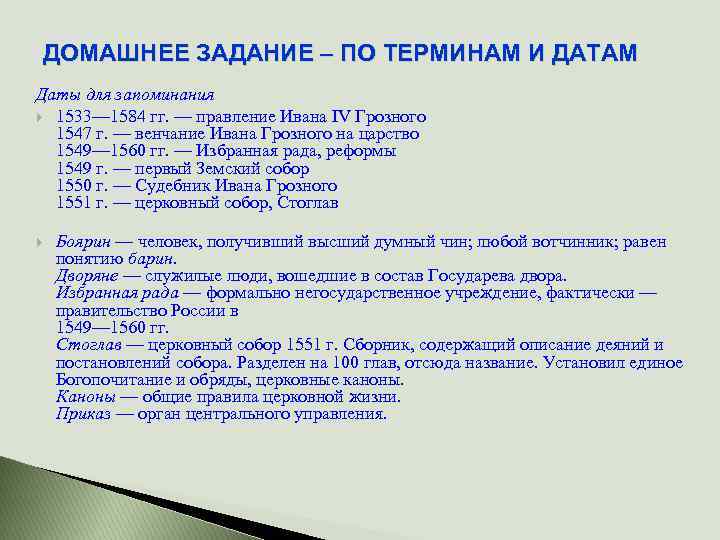 ДОМАШНЕЕ ЗАДАНИЕ – ПО ТЕРМИНАМ И ДАТАМ

Даты для запоминания

1533—1584 гг. — правление Ивана IV Грозного
1547 г. — венчание Ивана Грозного на царство
1549—1560 гг. — Избранная рада, реформы
1549 г. — первый Земский собор
1550 г. — Судебник Ивана Грозного
1551 г. — церковный собор, Стоглав

Боярин — человек, получивший высший думный чин; любой вотчинник; равен понятию барин.
Дворяне — служилые люди, вошедшие в состав Государева двора.
Избранная рада — формально негосударственное учреждение, фактически — правительство России в 1549—1560 гг.
Стоглав — церковный собор 1551 г. Сборник, содержащий описание деяний и постановлений собора. Разделен на 100 глав, отсюда название. Установил единое Богопочитание и обряды, церковные каноны.
Каноны — общие правила церковной жизни.
Приказ — орган центрального управления.